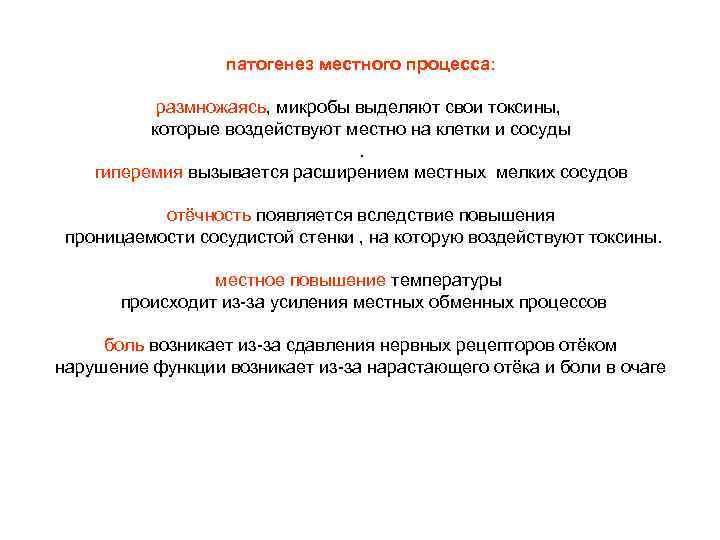 патогенез местного процесса:

размножаясь, микробы выделяют свои токсины, которые воздействуют местно на клетки и сосуды
.
гиперемия вызывается расширением местных мелких сосудов

отёчность появляется вследствие повышения проницаемости сосудистой стенки , на которую воздействуют токсины.

местное повышение температуры происходит из-за усиления местных обменных процессов

боль возникает из-за сдавления нервных рецепторов отёком
нарушение функции возникает из-за нарастающего отёка и боли в очаге